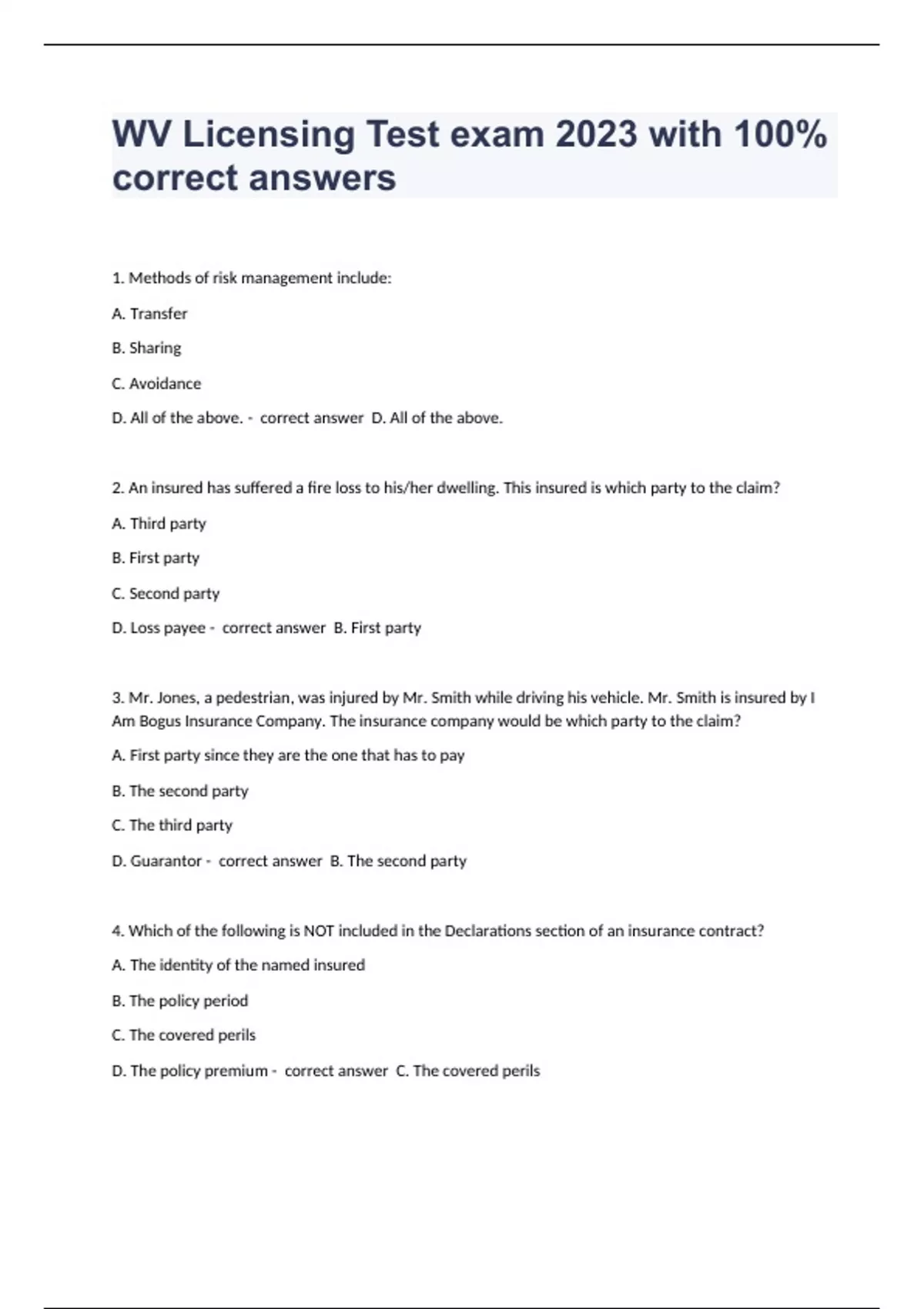 WV Licensing Test exam 2023 with 100% correct answers

1. Methods of risk management include:

A. Transfer

B. Sharing

C. Avoidance

D. All of the above. - correct answer D. All of the above.

2. An insured has suffered a fire loss to his/her dwelling. This insured is which party to the claim?

A. Third party

B. First party

C. Second party

D. Loss payee - correct answer B. First party

3. Mr. Jones, a pedestrian, was injured by Mr. Smith while driving his vehicle. Mr. Smith is insured by I Am Bogus Insurance Company. The insurance company would be which party to the claim?

A. First party since they are the one that has to pay

B. The second party

C. The third party

D. Guarantor - correct answer B. The second party

4. Which of the following is NOT included in the Declarations section of an insurance contract?

A. The identity of the named insured

B. The policy period

C. The covered perils

D. The policy premium - correct answer C. The covered perils